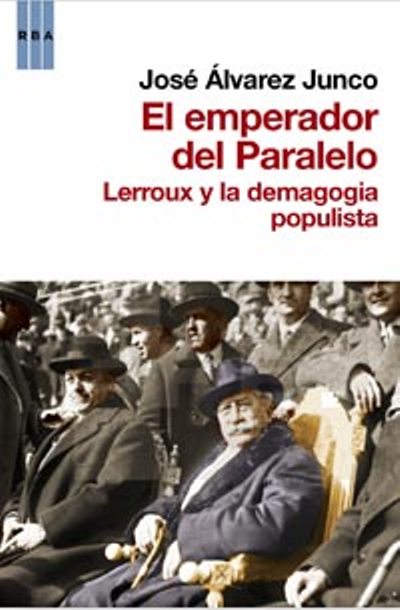 RBA

José Álvarez Junco

El emperador del Paralelo

Lerroux y la demagogia populista